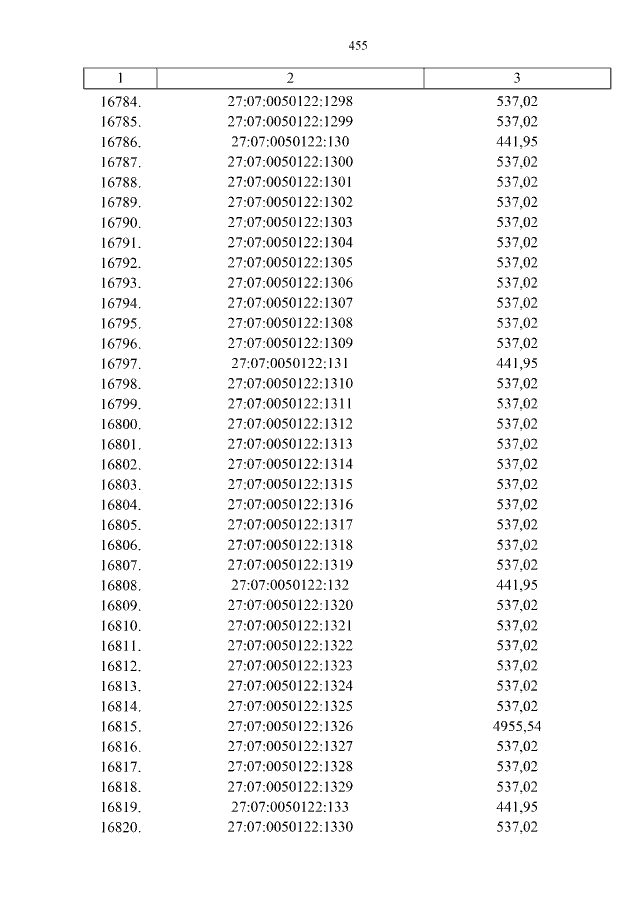 455

| 1 | 2 | 3 |
|---|---|---|
| 16784. | 27:07:0050122:1298 | 537,02 |
| 16785. | 27:07:0050122:1299 | 537,02 |
| 16786. | 27:07:0050122:130 | 441,95 |
| 16787. | 27:07:0050122:1300 | 537,02 |
| 16788. | 27:07:0050122:1301 | 537,02 |
| 16789. | 27:07:0050122:1302 | 537,02 |
| 16790. | 27:07:0050122:1303 | 537,02 |
| 16791. | 27:07:0050122:1304 | 537,02 |
| 16792. | 27:07:0050122:1305 | 537,02 |
| 16793. | 27:07:0050122:1306 | 537,02 |
| 16794. | 27:07:0050122:1307 | 537,02 |
| 16795. | 27:07:0050122:1308 | 537,02 |
| 16796. | 27:07:0050122:1309 | 537,02 |
| 16797. | 27:07:0050122:131 | 441,95 |
| 16798. | 27:07:0050122:1310 | 537,02 |
| 16799. | 27:07:0050122:1311 | 537,02 |
| 16800. | 27:07:0050122:1312 | 537,02 |
| 16801. | 27:07:0050122:1313 | 537,02 |
| 16802. | 27:07:0050122:1314 | 537,02 |
| 16803. | 27:07:0050122:1315 | 537,02 |
| 16804. | 27:07:0050122:1316 | 537,02 |
| 16805. | 27:07:0050122:1317 | 537,02 |
| 16806. | 27:07:0050122:1318 | 537,02 |
| 16807. | 27:07:0050122:1319 | 537,02 |
| 16808. | 27:07:0050122:132 | 441,95 |
| 16809. | 27:07:0050122:1320 | 537,02 |
| 16810. | 27:07:0050122:1321 | 537,02 |
| 16811. | 27:07:0050122:1322 | 537,02 |
| 16812. | 27:07:0050122:1323 | 537,02 |
| 16813. | 27:07:0050122:1324 | 537,02 |
| 16814. | 27:07:0050122:1325 | 537,02 |
| 16815. | 27:07:0050122:1326 | 4955,54 |
| 16816. | 27:07:0050122:1327 | 537,02 |
| 16817. | 27:07:0050122:1328 | 537,02 |
| 16818. | 27:07:0050122:1329 | 537,02 |
| 16819. | 27:07:0050122:133 | 441,95 |
| 16820. | 27:07:0050122:1330 | 537,02 |